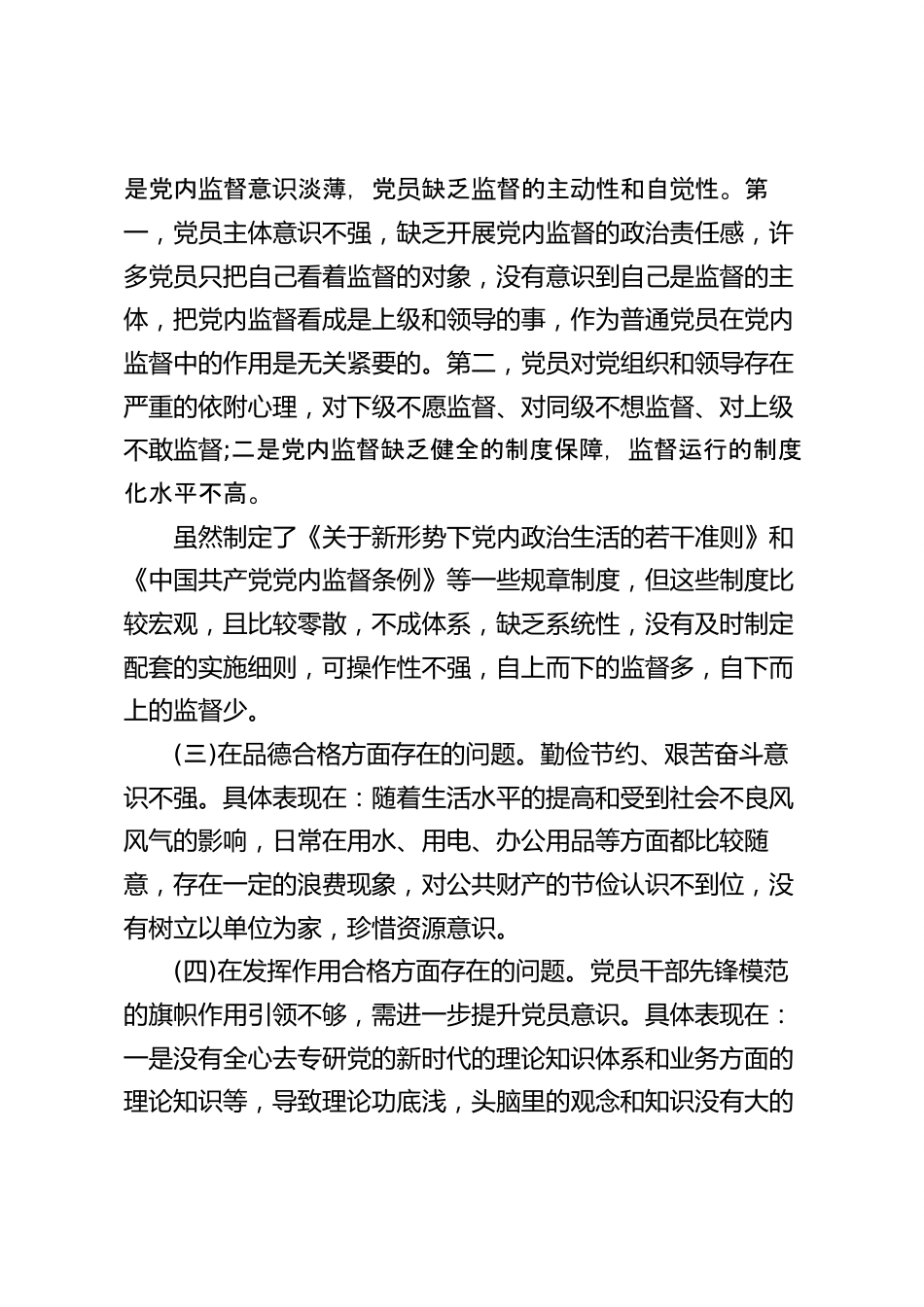 是党内监督意识淡薄，党员缺乏监督的主动性和自觉性。第一，党员主体意识不强，缺乏开展党内监督的政治责任感，许多党员只把自己看着监督的对象，没有意识到自己是监督的主体，把党内监督看成是上级和领导的事，作为普通党员在党内监督中的作用是无关紧要的。第二，党员对党组织和领导存在严重的依附心理，对下级不愿监督、对同级不想监督、对上级不敢监督;二是党内监督缺乏健全的制度保障，监督运行的制度化水平不高。

虽然制定了《关于新形势下党内政治生活的若干准则》和《中国共产党党内监督条例》等一些规章制度，但这些制度比较宏观，且比较零散，不成体系，缺乏系统性，没有及时制定配套的实施细则，可操作性不强，自上而下的监督多，自下而上的监督少。

(三)在品德合格方面存在的问题。勤俭节约、艰苦奋斗意识不强。具体表现在：随着生活水平的提高和受到社会不良风风气的影响，日常在用水、用电、办公用品等方面都比较随意，存在一定的浪费现象，对公共财产的节俭认识不到位，没有树立以单位为家，珍惜资源意识。

(四)在发挥作用合格方面存在的问题。党员干部先锋模范的旗帜作用引领不够，需进一步提升党员意识。具体表现在：一是没有全心去专研党的新时代的理论知识体系和业务方面的理论知识等，导致理论功底浅，头脑里的观念和知识没有大的